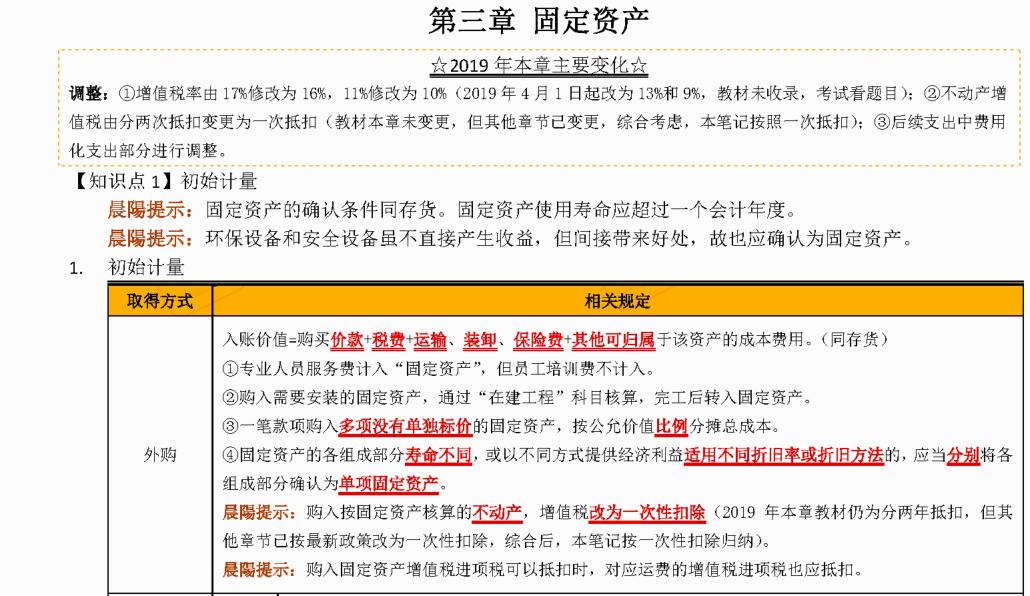 第三章 固定资产

☆2019 年本章主要变化☆

调整：①增值税率由 17%修改为 16%，11%修改为 10%（2019 年 4 月 1 日起改为 13%和 9%，教材未收录，考试看题目）；②不动产增值税由分两次抵扣变更为一次抵扣（教材本章未变更，但其他章节已变更，综合考虑，本笔记按照一次抵扣）；③后续支出中费用化支出部分进行调整。

【知识点 1】初始计量

晨陽提示：固定资产的确认条件同存货。固定资产使用寿命应超过一个会计年度。

晨陽提示：环保设备和安全设备虽不直接产生收益，但间接带来好处，故也应确认为固定资产。

1. 初始计量

| 取得方式 | 相关规定 |
|---|---|
| 外购 | 入账价值=购买价款+税费+运输、装卸、保险费+其他可归属于该资产的成本费用。（同存货）<br>①专业人员服务费计入“固定资产”，但员工培训费不计入。<br>②购入需要安装的固定资产，通过“在建工程”科目核算，完工后转入固定资产。<br>③一笔款项购入多项没有单独标价的固定资产，按公允价值比例分摊总成本。<br>④固定资产的各组成部分寿命不同，或以不同方式提供经济利益适用不同折旧率或折旧方法的，应当分别将各组成部分确认为单项固定资产。<br>晨陽提示：购入按固定资产核算的不动产，增值税改为一次性扣除（2019 年本章教材仍为分两年抵扣，但其他章节已按最新政策改为一次性扣除，综合后，本笔记按一次性扣除归纳）。<br>晨陽提示：购入固定资产增值税进项税可以抵扣时，对应运费的增值税进项税也应抵扣。 |